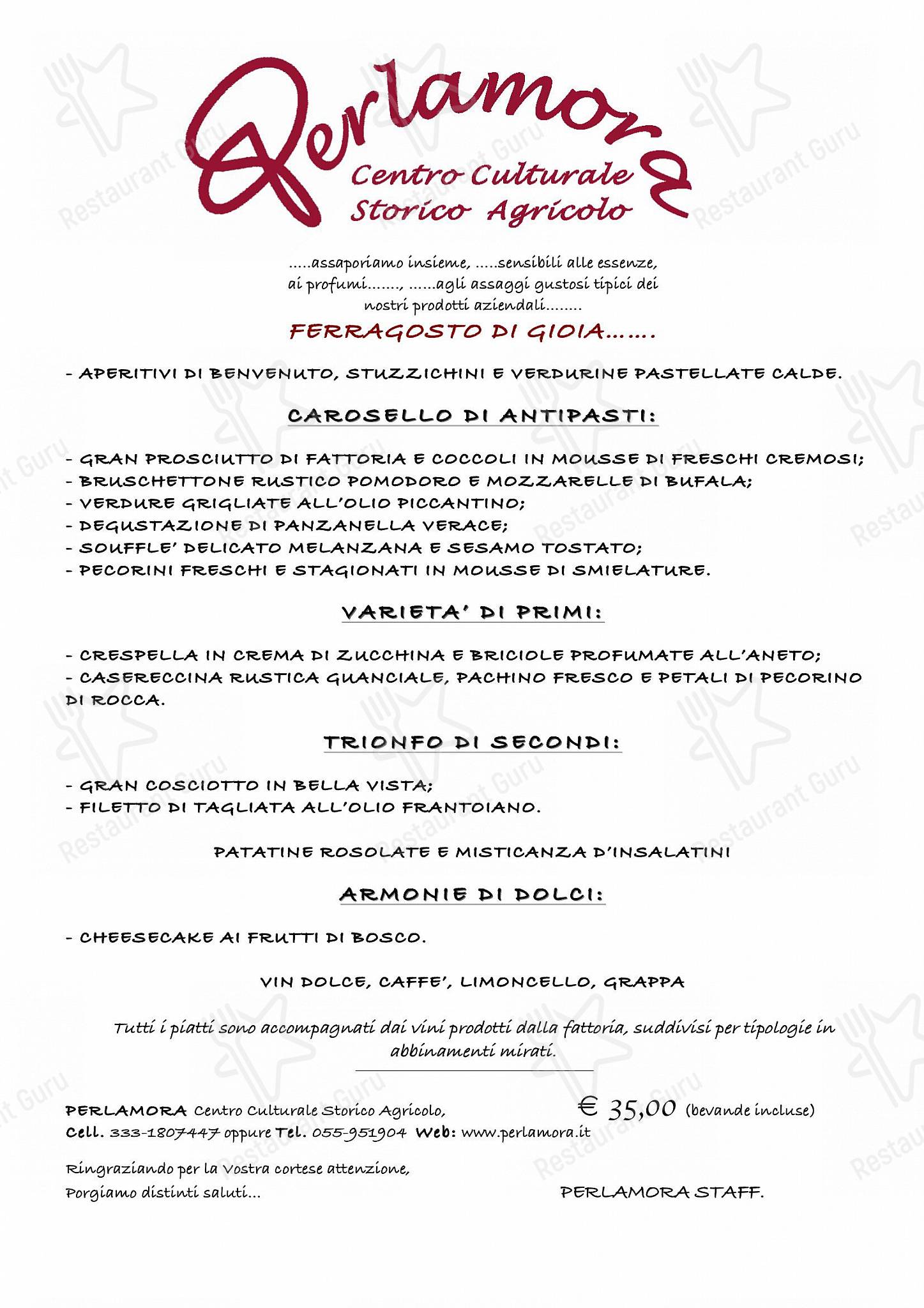 Perlamora
Centro Culturale
Storico Agricolo

.....assaporiamo insieme, .....sensibili alle essenze, ai profumi......., ......agli assaggi gustosi tipici dei nostri prodotti aziendali........

FERRAGOSTO DI GIOIA.......

- APERITIVI DI BENVENUTO, STUZZICHINI E VERDURINE PASTELLATE CALDE.

CAROSELLO DI ANTIPASTI:

- GRAN PROSCIUTTO DI FATTORIA E COCCOLI IN MOUSSE DI FRESCHI CREMOSI;
- BRUSCHETTONE RUSTICO POMODORO E MOZZARELLE DI BUFALA;
- VERDURE GRIGLIATE ALL'OLIO PICCANTINO;
- DEGUSTAZIONE DI PANZANELLA VERACE;
- SOUFFLE' DELICATO MELANZANA E SESAMO TOSTATO;
- PECORINI FRESCHI E STAGIONATI IN MOUSSE DI SMIELATURE.

VARIETA' DI PRIMI:

- CRESPELLA IN CREMA DI ZUCCHINA E BRICIOLE PROFUMATE ALL'ANETO;
- CASERECCINA RUSTICA GUANCIALE, PACHINO FRESCO E PETALI DI PECORINO DI ROCCA.

TRIONFO DI SECONDI:

- GRAN COSCIOTTO IN BELLA VISTA;
- FILETTO DI TAGLIATA ALL'OLIO FRANTOIANO.

PATATINE ROSOLATE E MISTICANZA D'INSALATINI

ARMONIE DI DOLCI:

- CHEESECAKE AI FRUTTI DI BOSCO.

VIN DOLCE, CAFFE', LIMONCELLO, GRAPPA

Tutti i piatti sono accompagnati dai vini prodotti dalla fattoria, suddivisi per tipologie in abbinamenti mirati.

PERLAMORA Centro Culturale Storico Agricolo, Cell. 333-1807447 oppure Tel. 055-951904 Web: www.perlamora.it

€ 35,00 (bevande incluse)

Ringraziando per la Vostra cortese attenzione,
Porgiamo distinti saluti...

PERLAMORA STAFF.

Restaurant Guru